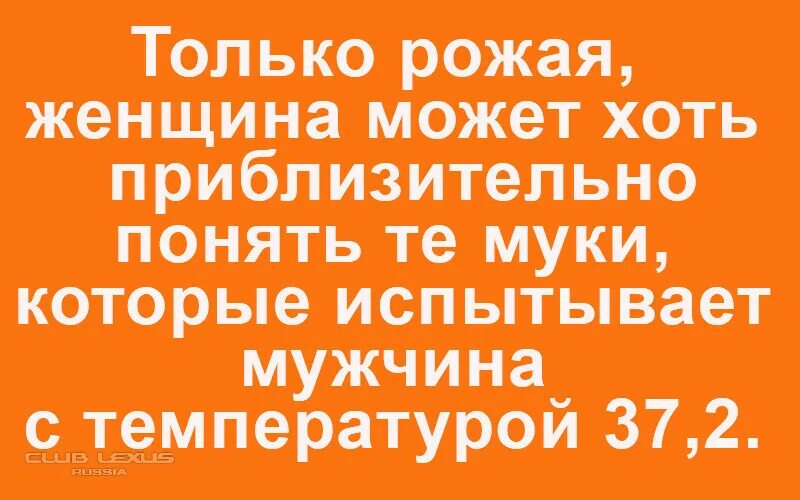 Только рожая, женщина может хоть приблизительно понять те муки, которые испытывает мужчина с температурой 37,2.

CLUB LEXUS
RUSSIA